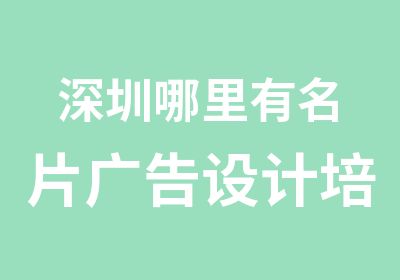 深圳哪里有名
片广告设计培